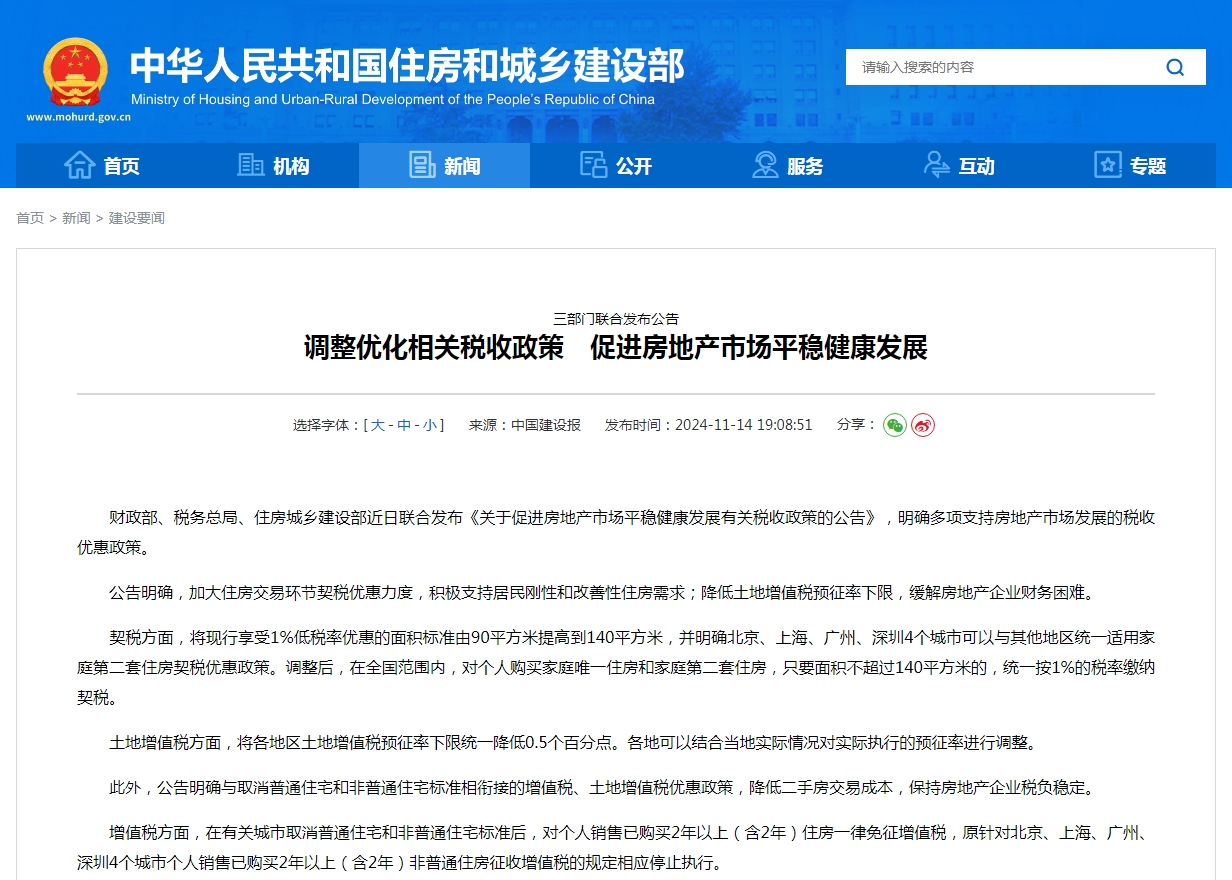 中华人民共和国住房和城乡建设部
Ministry of Housing and Urban-Rural Development of the People's Republic of China
www.mohurd.gov.cn

请输入搜索的内容

首页 机构 新闻 公开 服务 互动 专题

首页 > 新闻 > 建设要闻

三部门联合发布公告
调整优化相关税收政策　促进房地产市场平稳健康发展

选择字体：[ 大 - 中 - 小 ]　来源：中国建设报　发布时间：2024-11-14 19:08:51　分享：

财政部、税务总局、住房城乡建设部近日联合发布《关于促进房地产市场平稳健康发展有关税收政策的公告》，明确多项支持房地产市场发展的税收优惠政策。

公告明确，加大住房交易环节契税优惠力度，积极支持居民刚性和改善性住房需求；降低土地增值税预征率下限，缓解房地产企业财务困难。

契税方面，将现行享受1%低税率优惠的面积标准由90平方米提高到140平方米，并明确北京、上海、广州、深圳4个城市可以与其他地区统一适用家庭第二套住房契税优惠政策。调整后，在全国范围内，对个人购买家庭唯一住房和家庭第二套住房，只要面积不超过140平方米的，统一按1%的税率缴纳契税。

土地增值税方面，将各地区土地增值税预征率下限统一降低0.5个百分点。各地可以结合当地实际情况对实际执行的预征率进行调整。

此外，公告明确与取消普通住宅和非普通住宅标准相衔接的增值税、土地增值税优惠政策，降低二手房交易成本，保持房地产企业税负稳定。

增值税方面，在有关城市取消普通住宅和非普通住宅标准后，对个人销售已购买2年以上（含2年）住房一律免征增值税，原针对北京、上海、广州、深圳4个城市个人销售已购买2年以上（含2年）非普通住房征收增值税的规定相应停止执行。